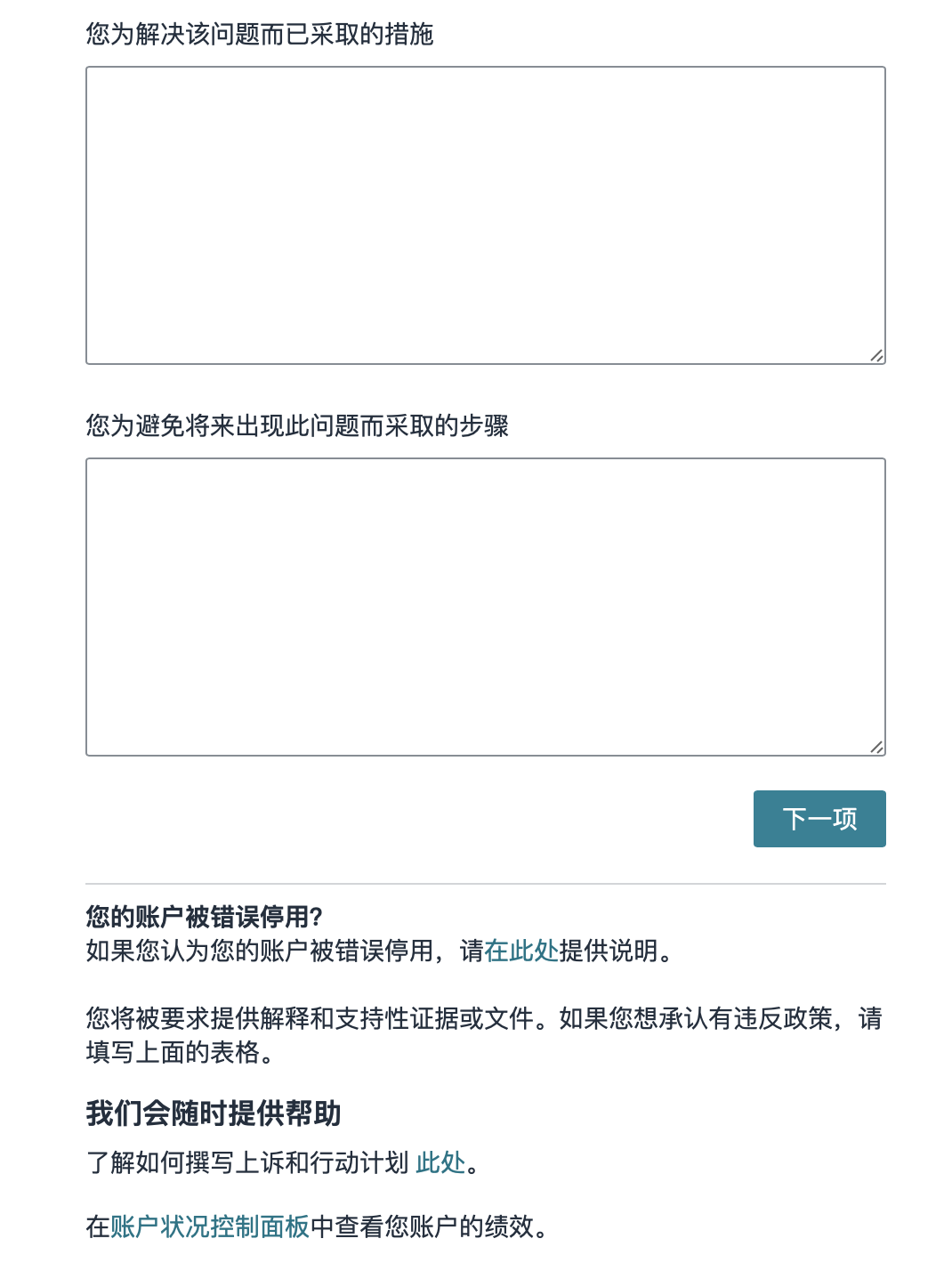 您为解决该问题而已采取的措施

您为避免将来出现此问题而采取的步骤

下一项

您的账户被错误停用?
如果您认为您的账户被错误停用，请在此处提供说明。

您将被要求提供解释和支持性证据或文件。如果您想承认有违反政策，请填写上面的表格。

我们会随时提供帮助

了解如何撰写上诉和行动计划 此处。

在账户状况控制面板中查看您账户的绩效。